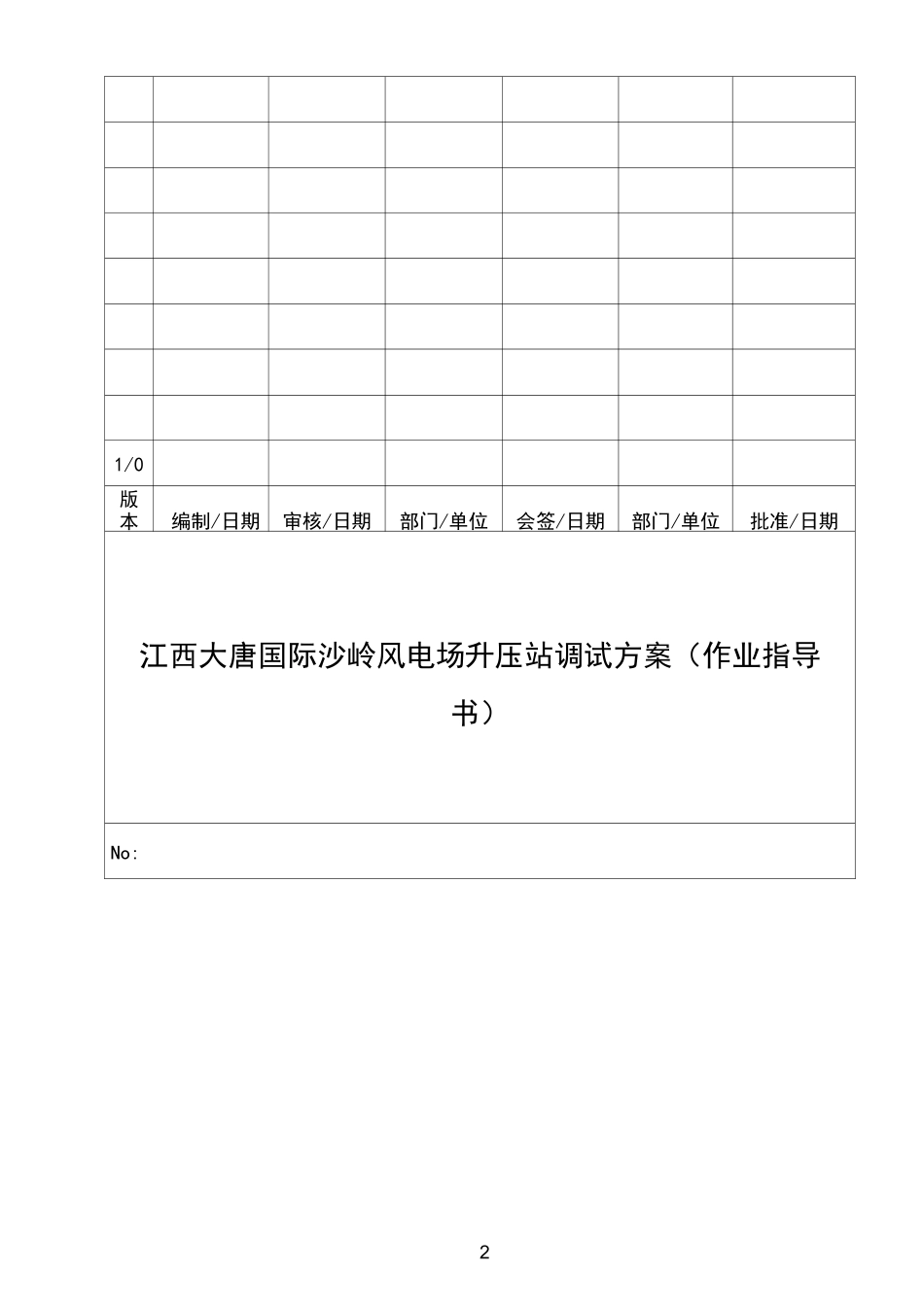 | | | | | | | |
|---|---|---|---|---|---|---|
| | | | | | | |
| | | | | | | |
| | | | | | | |
| | | | | | | |
| | | | | | | |
| | | | | | | |
| | | | | | | |
| | | | | | | |
| 1/0 | | | | | | |
| 版本 | 编制/日期 | 审核/日期 | 部门/单位 | 会签/日期 | 部门/单位 | 批准/日期 |

江西大唐国际沙岭风电场升压站调试方案（作业指导书）

No:

2